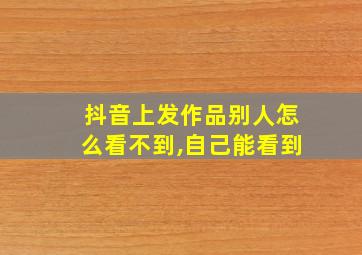 抖音上发作品别人怎么看不到,自己能看到